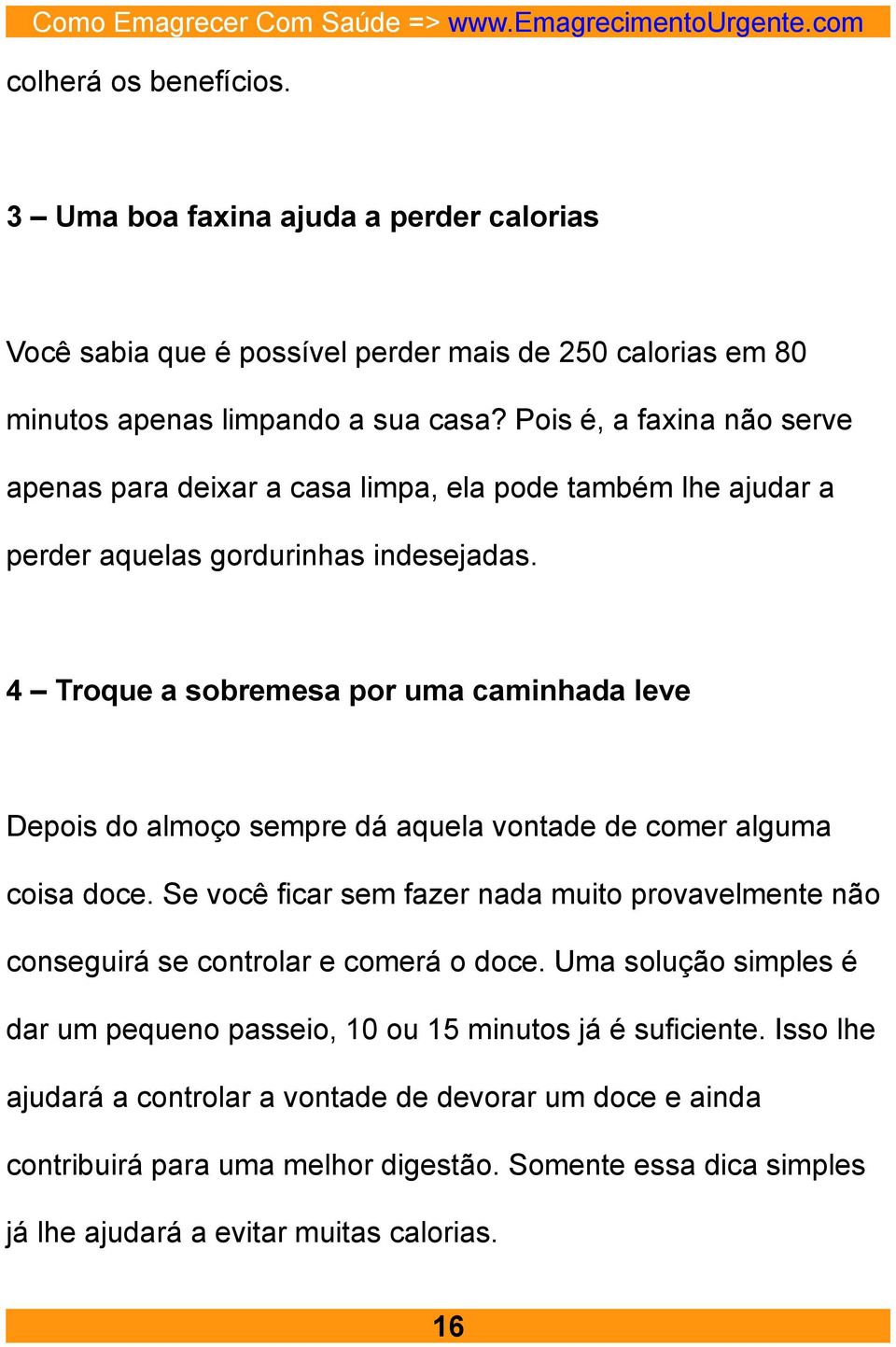 Como Emagrecer Com Saúde => www.EmagrecimentoUrgente.com

colherá os benefícios.

3 – Uma boa faxina ajuda a perder calorias

Você sabia que é possível perder mais de 250 calorias em 80 minutos apenas limpando a sua casa? Pois é, a faxina não serve apenas para deixar a casa limpa, ela pode também lhe ajudar a perder aquelas gordurinhas indesejadas.

4 – Troque a sobremesa por uma caminhada leve

Depois do almoço sempre dá aquela vontade de comer alguma coisa doce. Se você ficar sem fazer nada muito provavelmente não conseguirá se controlar e comerá o doce. Uma solução simples é dar um pequeno passeio, 10 ou 15 minutos já é suficiente. Isso lhe ajudará a controlar a vontade de devorar um doce e ainda contribuirá para uma melhor digestão. Somente essa dica simples já lhe ajudará a evitar muitas calorias.

16